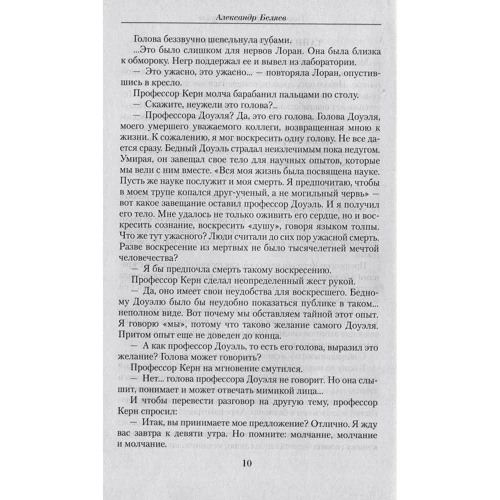 Александр Беляев

Голова беззвучно шевельнула губами.

...Это было слишком для нервов Лоран. Она была близка к обмороку. Негр поддержал ее и вывел из лаборатории.

— Это ужасно, это ужасно... — повторяла Лоран, опустившись в кресло.

Профессор Керн молча барабанил пальцами по столу.

— Скажите, неужели это голова?..

— Профессора Доуэля? Да, это его голова. Голова Доуэля, моего умершего уважаемого коллеги, возвращенная мною к жизни. К сожалению, я мог воскресить одну голову. Не все дается сразу. Бедный Доуэль страдал неизлечимым пока недугом. Умирая, он завещал свое тело для научных опытов, которые мы вели с ним вместе. «Вся моя жизнь была посвящена науке. Пусть же науке послужит и моя смерть. Я предпочитаю, чтобы в моем трупе копался друг-ученый, а не могильный червь» — вот какое завещание оставил профессор Доуэль. И я получил его тело. Мне удалось не только оживить его сердце, но и воскресить сознание, воскресить «душу», говоря языком толпы. Что же тут ужасного? Люди считали до сих пор ужасной смерть. Разве воскресение из мертвых не было тысячелетней мечтой человечества?

— Я бы предпочла смерть такому воскресению.

Профессор Керн сделал неопределенный жест рукой.

— Да, оно имеет свои неудобства для воскресшего. Бедному Доуэлю было бы неудобно показаться публике в таком... неполном виде. Вот почему мы обставляем тайной этот опыт. Я говорю «мы», потому что таково желание самого Доуэля. Притом опыт еще не доведен до конца.

— А как профессор Доуэль, то есть его голова, выразил это желание? Голова может говорить?

Профессор Керн на мгновение смутился.

— Нет... голова профессора Доуэля не говорит. Но она слышит, понимает и может отвечать мимикой лица...

И чтобы перевести разговор на другую тему, профессор Керн спросил:

— Итак, вы принимаете мое предложение? Отлично. Я жду вас завтра к девяти утра. Но помните: молчание, молчание и молчание.

10